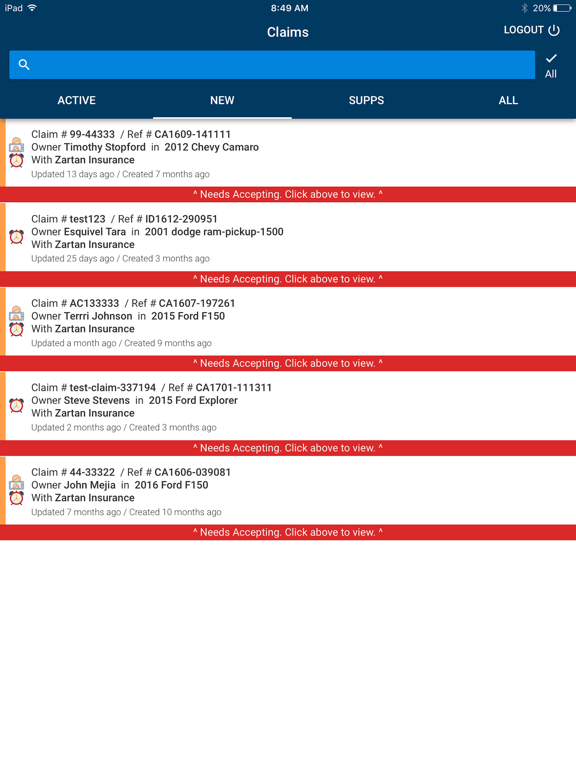 iPad 8:49 AM 20%

Claims

LOGOUT

All

ACTIVE NEW SUPPS ALL

Claim # 99-44333 / Ref # CA1609-141111
Owner Timothy Stopford in 2012 Chevy Camaro
With Zartan Insurance
Updated 13 days ago / Created 7 months ago

^ Needs Accepting. Click above to view. ^

Claim # test123 / Ref # ID1612-290951
Owner Esquivel Tara in 2001 dodge ram-pickup-1500
With Zartan Insurance
Updated 25 days ago / Created 3 months ago

^ Needs Accepting. Click above to view. ^

Claim # AC133333 / Ref # CA1607-197261
Owner Terrri Johnson in 2015 Ford F150
With Zartan Insurance
Updated a month ago / Created 9 months ago

^ Needs Accepting. Click above to view. ^

Claim # test-claim-337194 / Ref # CA1701-111311
Owner Steve Stevens in 2015 Ford Explorer
With Zartan Insurance
Updated 2 months ago / Created 3 months ago

^ Needs Accepting. Click above to view. ^

Claim # 44-33322 / Ref # CA1606-039081
Owner John Mejia in 2016 Ford F150
With Zartan Insurance
Updated 7 months ago / Created 10 months ago

^ Needs Accepting. Click above to view. ^